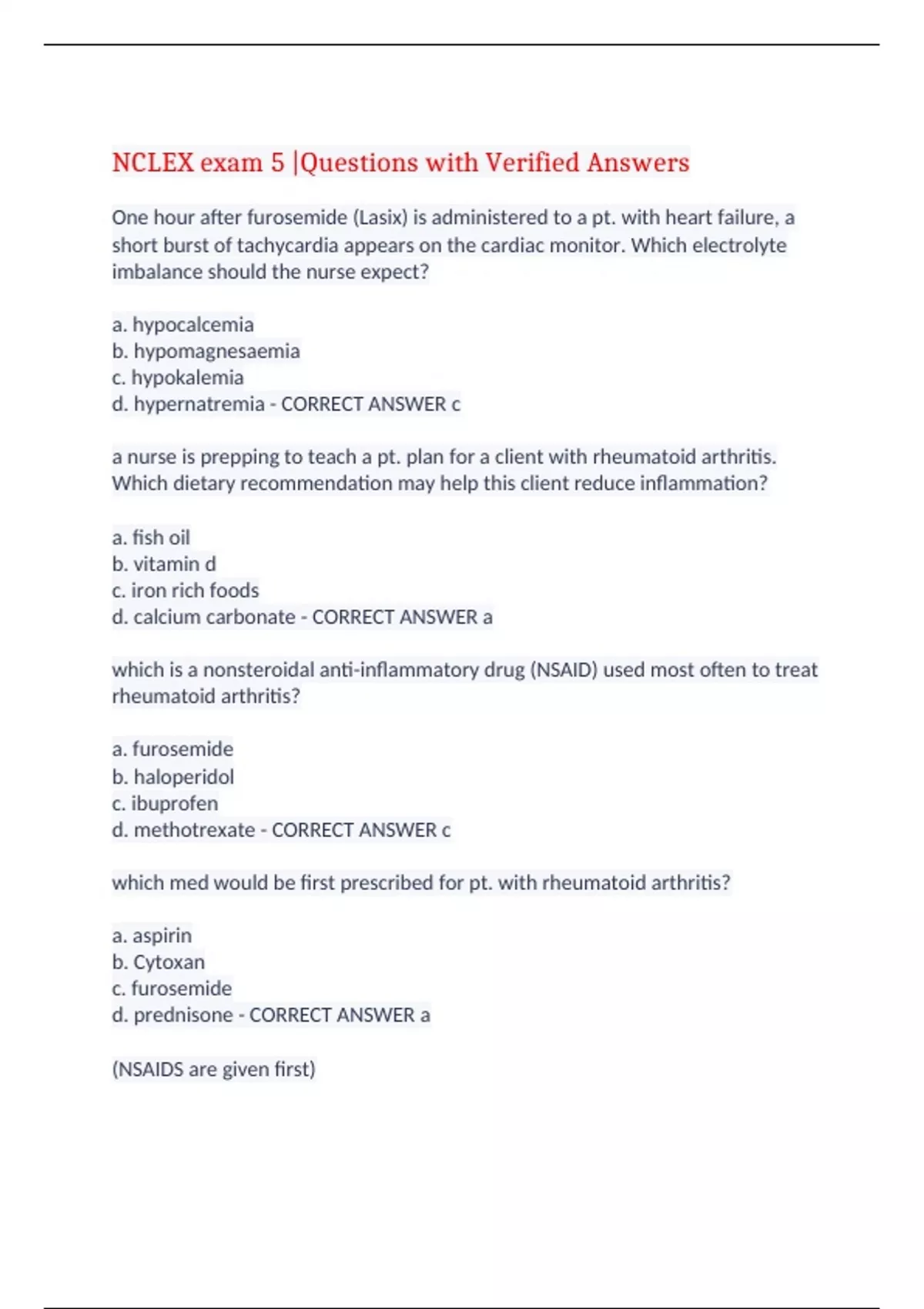 NCLEX exam 5 |Questions with Verified Answers

One hour after furosemide (Lasix) is administered to a pt. with heart failure, a short burst of tachycardia appears on the cardiac monitor. Which electrolyte imbalance should the nurse expect?

a. hypocalcemia
b. hypomagnesaemia
c. hypokalemia
d. hypernatremia - CORRECT ANSWER c

a nurse is prepping to teach a pt. plan for a client with rheumatoid arthritis. Which dietary recommendation may help this client reduce inflammation?

a. fish oil
b. vitamin d
c. iron rich foods
d. calcium carbonate - CORRECT ANSWER a

which is a nonsteroidal anti-inflammatory drug (NSAID) used most often to treat rheumatoid arthritis?

a. furosemide
b. haloperidol
c. ibuprofen
d. methotrexate - CORRECT ANSWER c

which med would be first prescribed for pt. with rheumatoid arthritis?

a. aspirin
b. Cytoxan
c. furosemide
d. prednisone - CORRECT ANSWER a

(NSAIDS are given first)